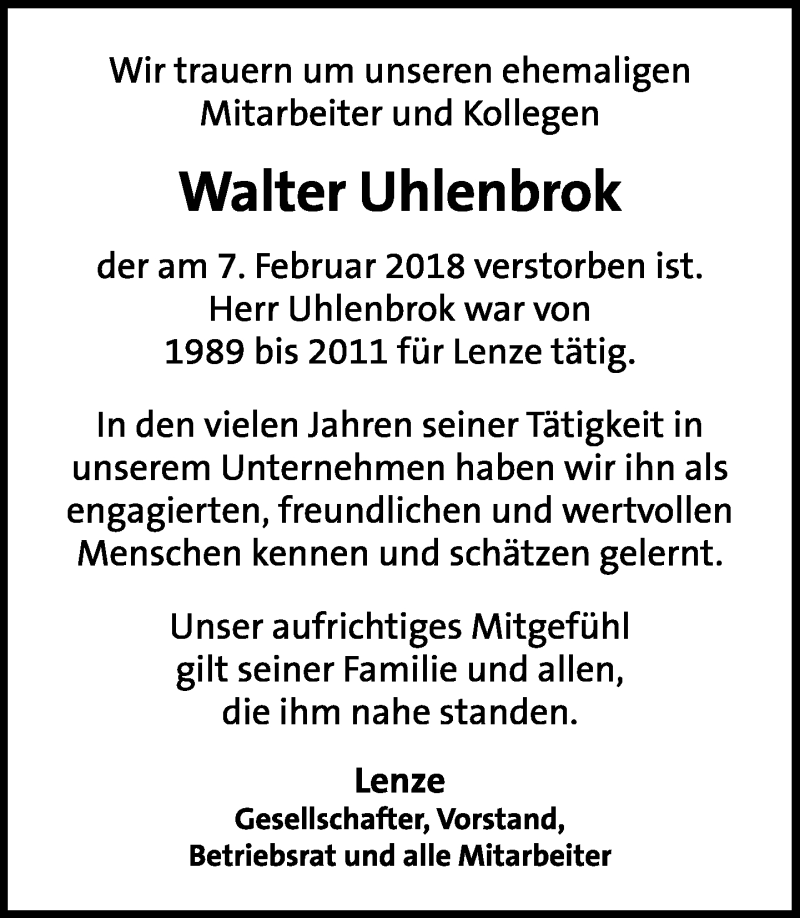 Wir trauern um unseren ehemaligen Mitarbeiter und Kollegen

Walter Uhlenbrok

der am 7. Februar 2018 verstorben ist. Herr Uhlenbrok war von 1989 bis 2011 für Lenze tätig.

In den vielen Jahren seiner Tätigkeit in unserem Unternehmen haben wir ihn als engagierten, freundlichen und wertvollen Menschen kennen und schätzen gelernt.

Unser aufrichtiges Mitgefühl gilt seiner Familie und allen, die ihm nahe standen.

Lenze
Gesellschafter, Vorstand, Betriebsrat und alle Mitarbeiter